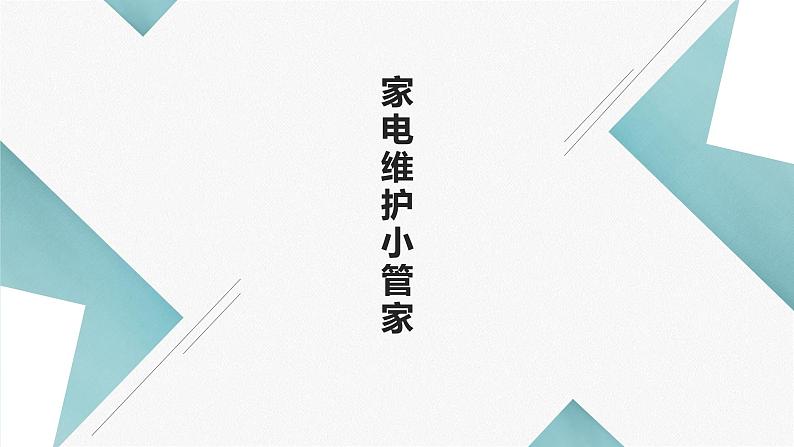 家电维护小管家